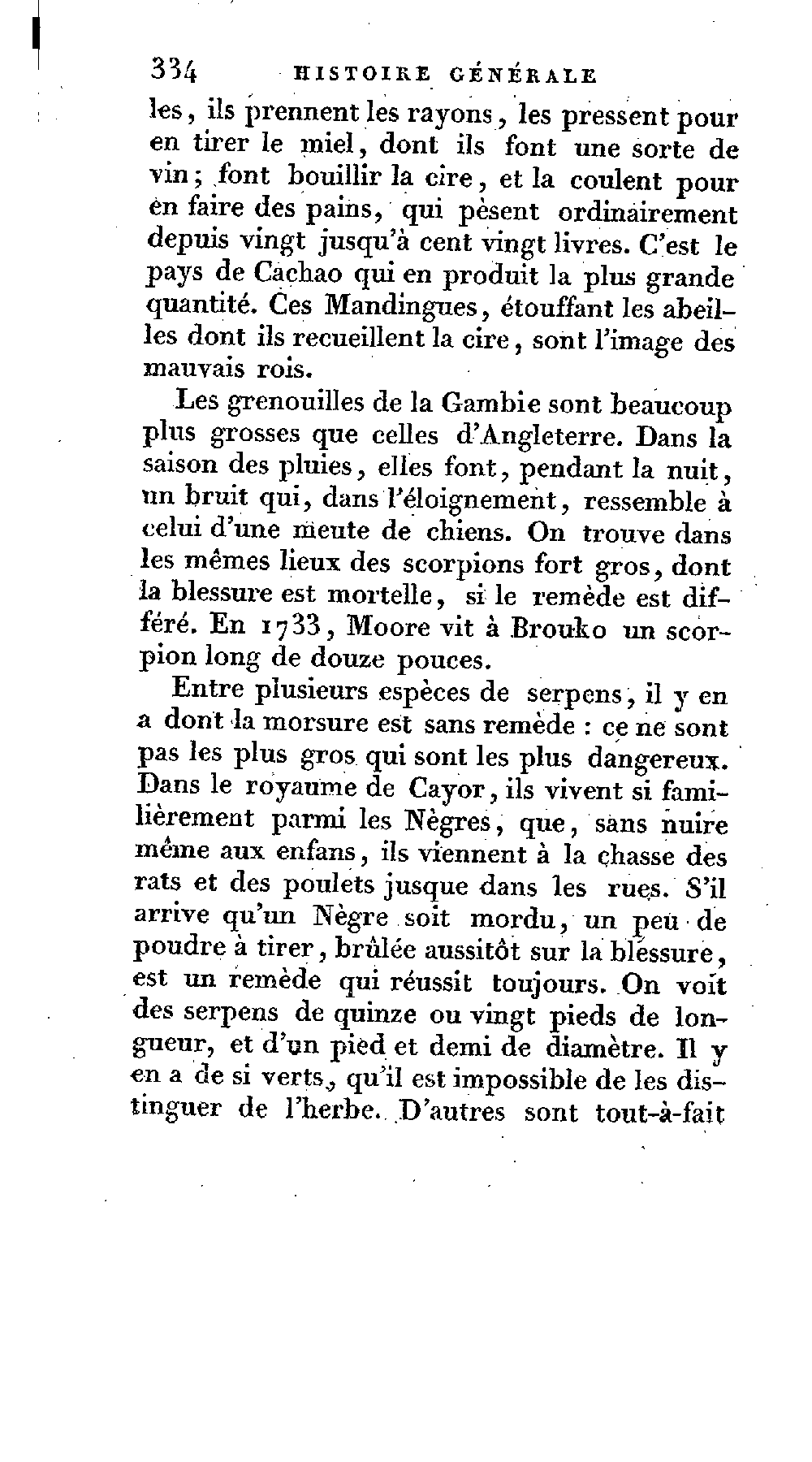 334 HISTOIRE GÉNÉRALE

les, ils prennent les rayons, les pressent pour en tirer le miel, dont ils font une sorte de vin; font bouillir la cire, et la coulent pour en faire des pains, qui pèsent ordinairement depuis vingt jusqu'à cent vingt livres. C'est le pays de Cachao qui en produit la plus grande quantité. Ces Mandingues, étouffant les abeilles dont ils recueillent la cire, sont l'image des mauvais rois.

Les grenouilles de la Gambie sont beaucoup plus grosses que celles d'Angleterre. Dans la saison des pluies, elles font, pendant la nuit, un bruit qui, dans l'éloignement, ressemble à celui d'une meute de chiens. On trouve dans les mêmes lieux des scorpions fort gros, dont la blessure est mortelle, si le remède est différé. En 1733, Moore vit à Brouko un scorpion long de douze pouces.

Entre plusieurs espèces de serpens, il y en a dont la morsure est sans remède : ce ne sont pas les plus gros qui sont les plus dangereux. Dans le royaume de Cayor, ils vivent si familièrement parmi les Nègres, que, sans nuire même aux enfans, ils viennent à la chasse des rats et des poulets jusque dans les rues. S'il arrive qu'un Nègre soit mordu, un peu de poudre à tirer, brûlée aussitôt sur la blessure, est un remède qui réussit toujours. On voit des serpens de quinze ou vingt pieds de longueur, et d'un pied et demi de diamètre. Il y en a de si verts, qu'il est impossible de les distinguer de l'herbe. D'autres sont tout-à-fait